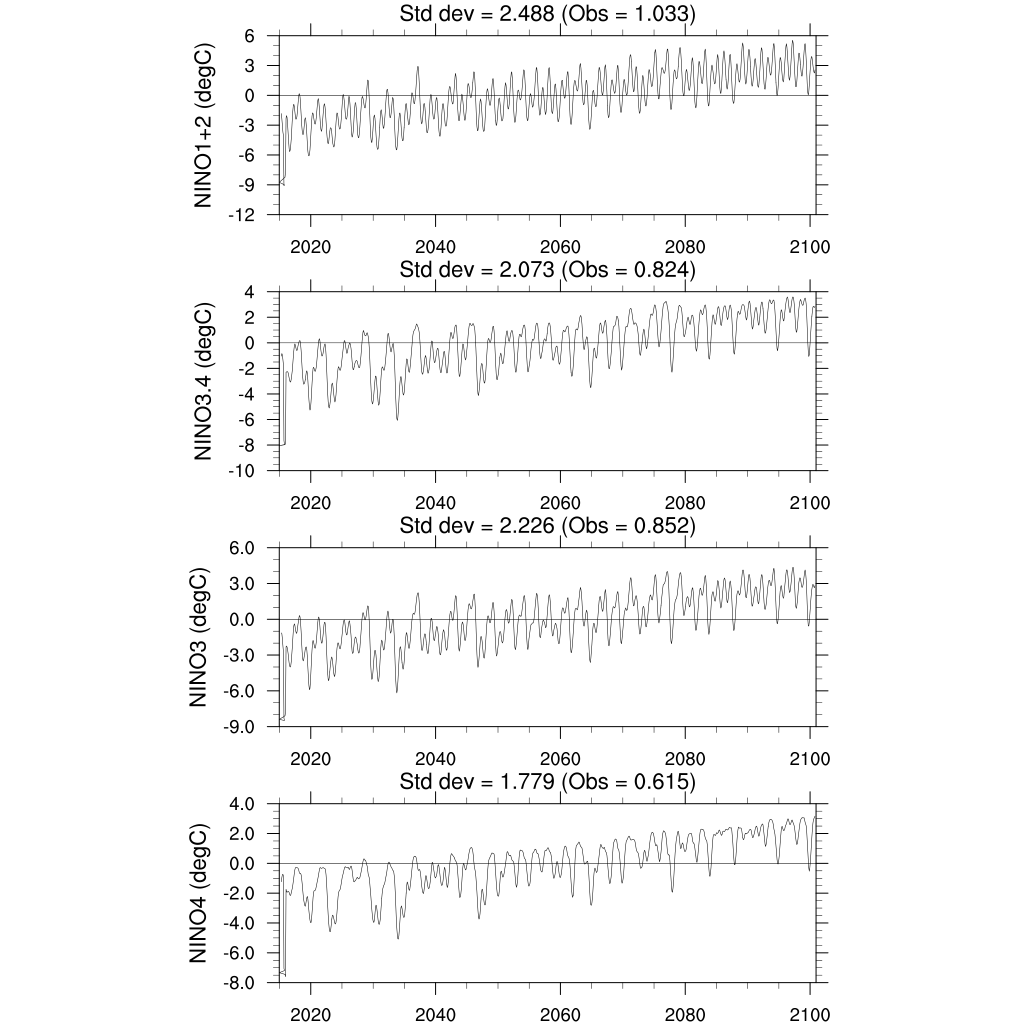 Std dev = 2.488 (Obs = 1.033)

NINO1+2 (degC)

6
3
0
-3
-6
-9
-12

2020 2040 2060 2080 2100

Std dev = 2.073 (Obs = 0.824)

NINO3.4 (degC)

4
2
0
-2
-4
-6
-8
-10

2020 2040 2060 2080 2100

Std dev = 2.226 (Obs = 0.852)

NINO3 (degC)

6.0
3.0
0.0
-3.0
-6.0
-9.0

2020 2040 2060 2080 2100

Std dev = 1.779 (Obs = 0.615)

NINO4 (degC)

4.0
2.0
0.0
-2.0
-4.0
-6.0
-8.0

2020 2040 2060 2080 2100